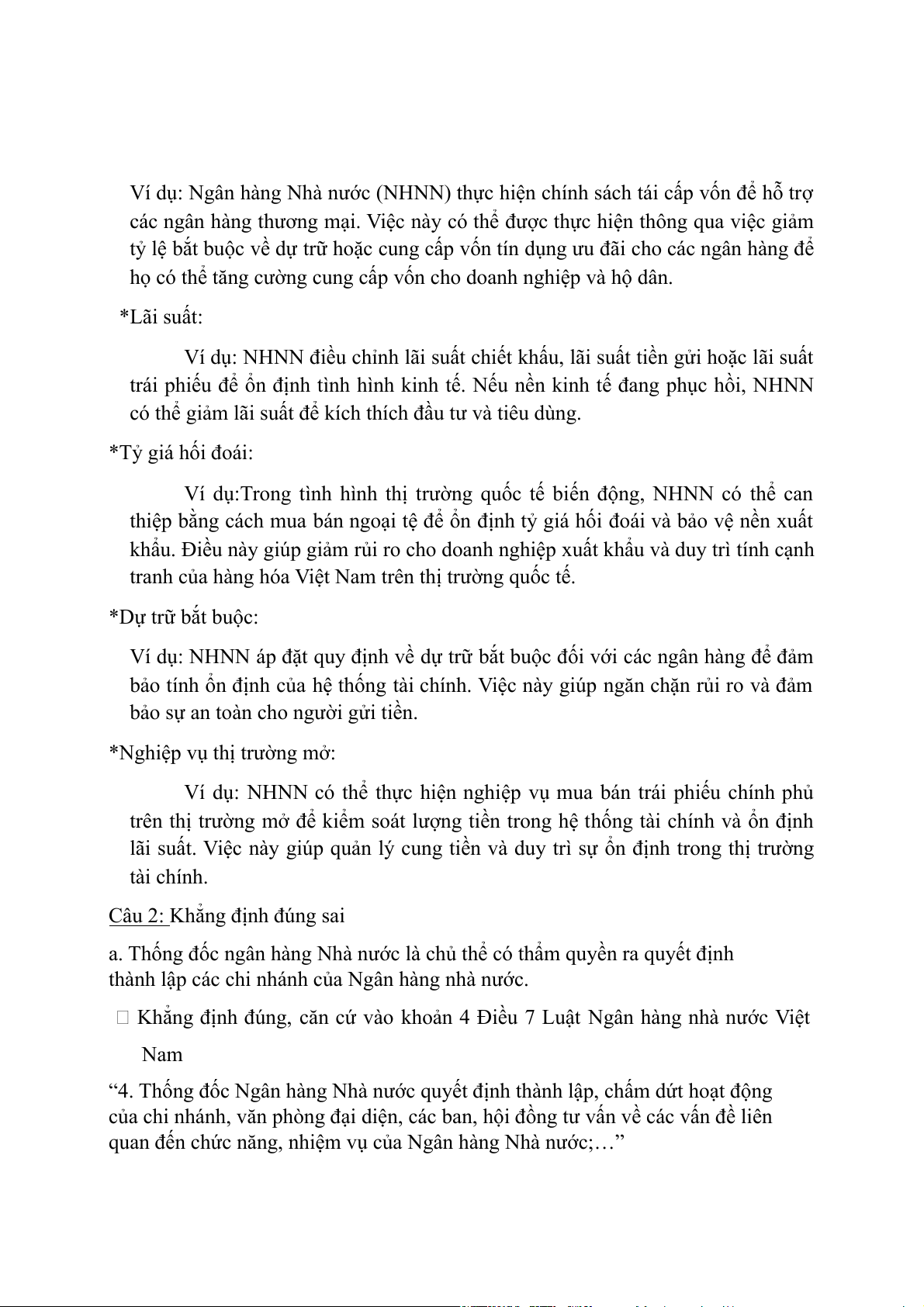 Ví dụ: Ngân hàng Nhà nước (NHNN) thực hiện chính sách tái cấp vốn để hỗ trợ các ngân hàng thương mại. Việc này có thể được thực hiện thông qua việc giảm tỷ lệ bắt buộc về dự trữ hoặc cung cấp vốn tín dụng ưu đãi cho các ngân hàng để họ có thể tăng cường cung cấp vốn cho doanh nghiệp và hộ dân.

*Lãi suất:

Ví dụ: NHNN điều chỉnh lãi suất chiết khấu, lãi suất tiền gửi hoặc lãi suất trái phiếu để ổn định tình hình kinh tế. Nếu nền kinh tế đang phục hồi, NHNN có thể giảm lãi suất để kích thích đầu tư và tiêu dùng.

*Tỷ giá hối đoái:

Ví dụ:Trong tình hình thị trường quốc tế biến động, NHNN có thể can thiệp bằng cách mua bán ngoại tệ để ổn định tỷ giá hối đoái và bảo vệ nền xuất khẩu. Điều này giúp giảm rủi ro cho doanh nghiệp xuất khẩu và duy trì tính cạnh tranh của hàng hóa Việt Nam trên thị trường quốc tế.

*Dự trữ bắt buộc:

Ví dụ: NHNN áp đặt quy định về dự trữ bắt buộc đối với các ngân hàng để đảm bảo tính ổn định của hệ thống tài chính. Việc này giúp ngăn chặn rủi ro và đảm bảo sự an toàn cho người gửi tiền.

*Nghiệp vụ thị trường mở:

Ví dụ: NHNN có thể thực hiện nghiệp vụ mua bán trái phiếu chính phủ trên thị trường mở để kiểm soát lượng tiền trong hệ thống tài chính và ổn định lãi suất. Việc này giúp quản lý cung tiền và duy trì sự ổn định trong thị trường tài chính.

Câu 2: Khẳng định đúng sai

a. Thống đốc ngân hàng Nhà nước là chủ thể có thẩm quyền ra quyết định thành lập các chi nhánh của Ngân hàng nhà nước.

 Khẳng định đúng, căn cứ vào khoản 4 Điều 7 Luật Ngân hàng nhà nước Việt Nam

“4. Thống đốc Ngân hàng Nhà nước quyết định thành lập, chấm dứt hoạt động của chi nhánh, văn phòng đại diện, các ban, hội đồng tư vấn về các vấn đề liên quan đến chức năng, nhiệm vụ của Ngân hàng Nhà nước;…”